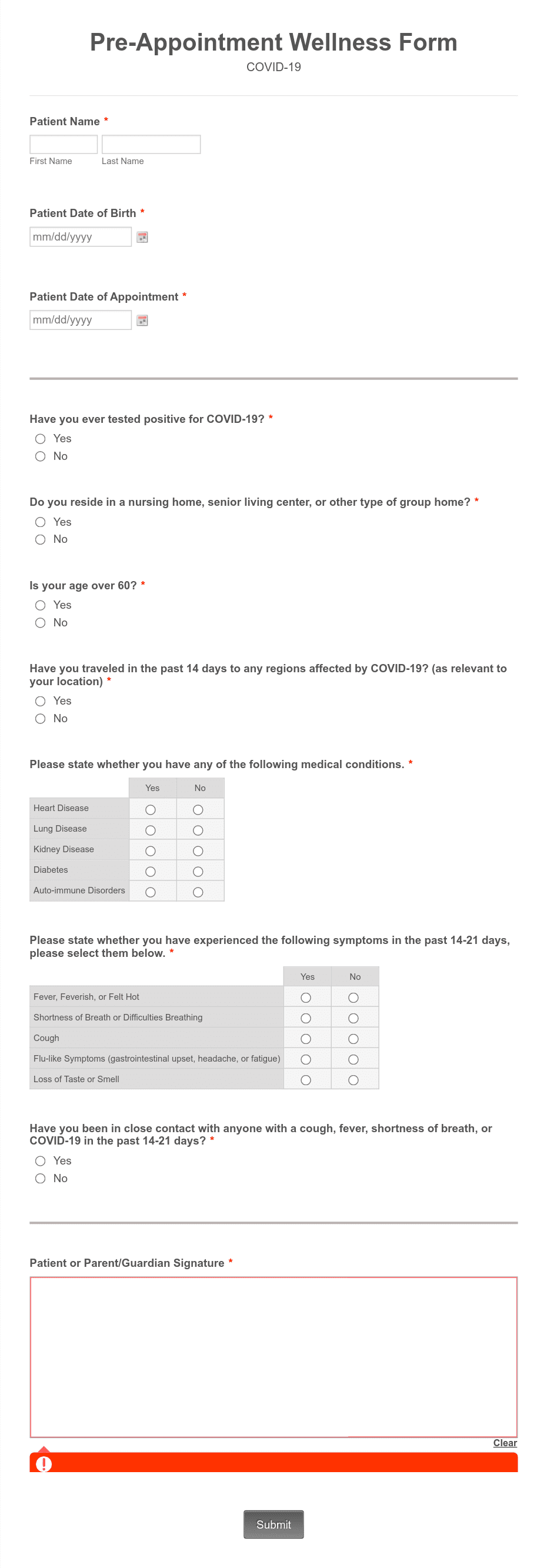 Pre-Appointment Wellness Form
COVID-19

Patient Name *
First Name Last Name

Patient Date of Birth *
mm/dd/yyyy

Patient Date of Appointment *
mm/dd/yyyy

Have you ever tested positive for COVID-19? *
Yes
No

Do you reside in a nursing home, senior living center, or other type of group home? *
Yes
No

Is your age over 60? *
Yes
No

Have you traveled in the past 14 days to any regions affected by COVID-19? (as relevant to your location) *
Yes
No

Please state whether you have any of the following medical conditions. *

| | Yes | No |
|---|---|---|
| Heart Disease | | |
| Lung Disease | | |
| Kidney Disease | | |
| Diabetes | | |
| Auto-immune Disorders | | |

Please state whether you have experienced the following symptoms in the past 14-21 days, please select them below. *

| | Yes | No |
|---|---|---|
| Fever, Feverish, or Felt Hot | | |
| Shortness of Breath or Difficulties Breathing | | |
| Cough | | |
| Flu-like Symptoms (gastrointestinal upset, headache, or fatigue) | | |
| Loss of Taste or Smell | | |

Have you been in close contact with anyone with a cough, fever, shortness of breath, or COVID-19 in the past 14-21 days? *
Yes
No

Patient or Parent/Guardian Signature *

Clear

Submit